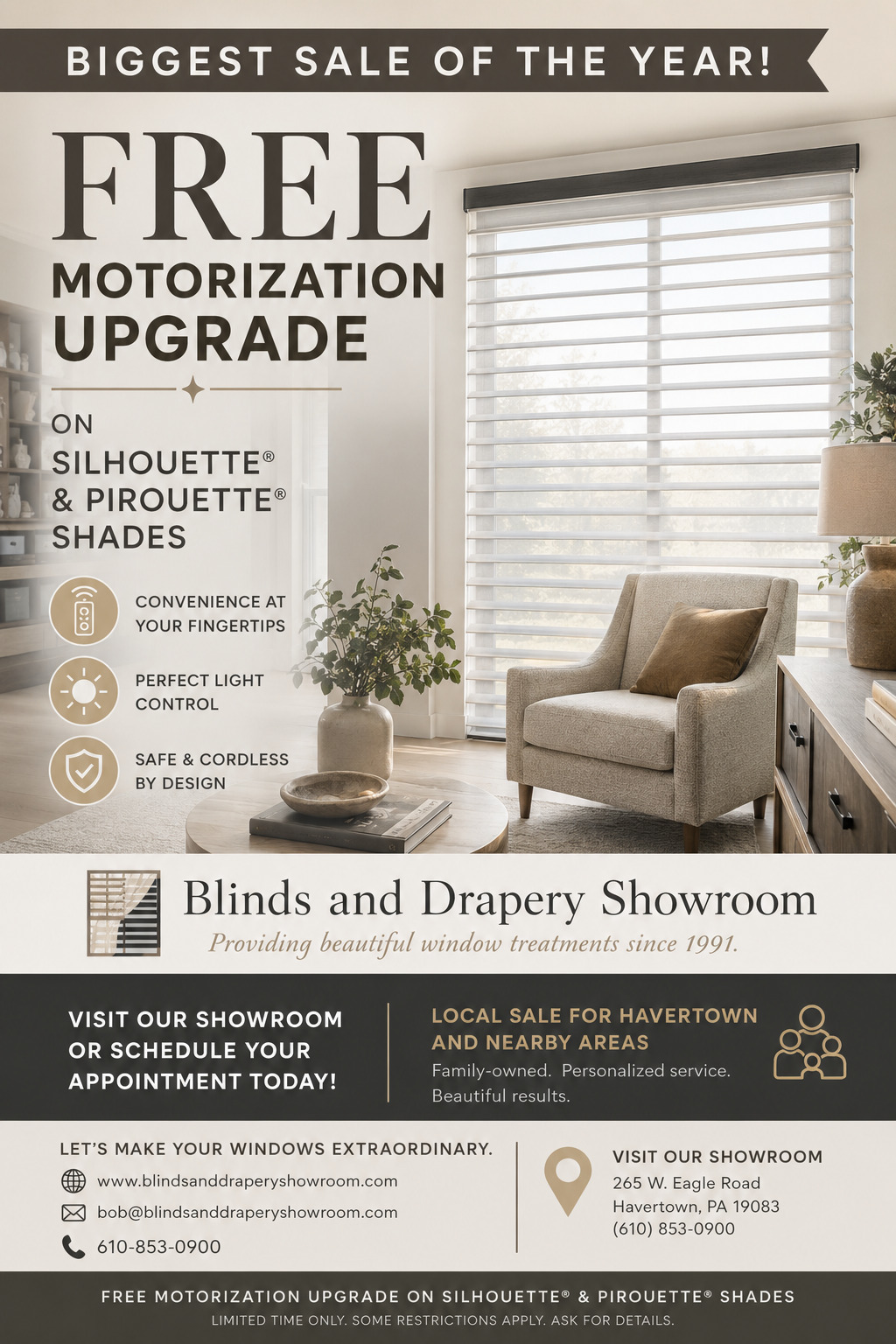 BIGGEST SALE OF THE YEAR!

FREE

MOTORIZATION UPGRADE

ON
SILHOUETTE®
& PIROUETTE®
SHADES

CONVENIENCE AT YOUR FINGERTIPS

PERFECT LIGHT CONTROL

SAFE & CORDLESS BY DESIGN

Blinds and Drapery Showroom

Providing beautiful window treatments since 1991.

VISIT OUR SHOWROOM OR SCHEDULE YOUR APPOINTMENT TODAY!

LOCAL SALE FOR HAVERTOWN AND NEARBY AREAS

Family-owned. Personalized service. Beautiful results.

LET'S MAKE YOUR WINDOWS EXTRAORDINARY.

www.blindsanddraperyshowroom.com

bob@blindsanddraperyshowroom.com

610-853-0900

VISIT OUR SHOWROOM
265 W. Eagle Road
Havertown, PA 19083
(610) 853-0900

FREE MOTORIZATION UPGRADE ON SILHOUETTE® & PIROUETTE® SHADES

LIMITED TIME ONLY. SOME RESTRICTIONS APPLY. ASK FOR DETAILS.